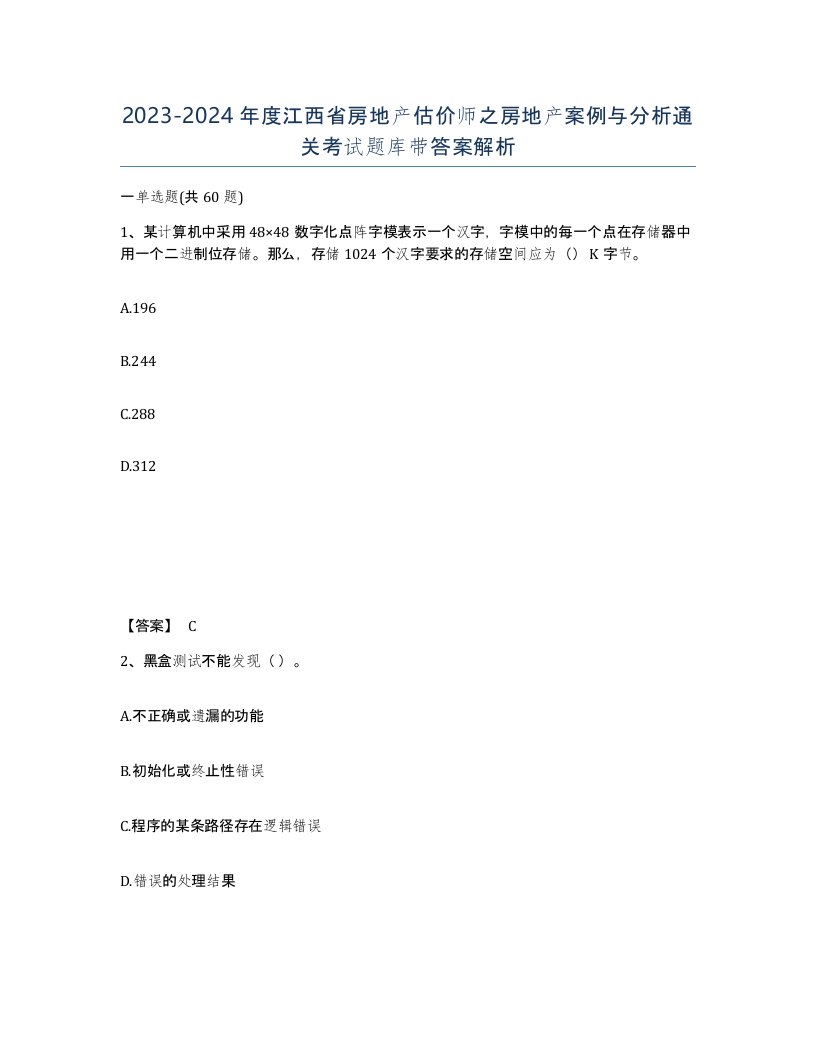 2023-2024年度江西省房地产估价师之房地产案例与分析通关考试题库带答案解析

一单选题(共60题)

1、某计算机中采用48×48数字化点阵字模表示一个汉字，字模中的每一个点在存储器中用一个二进制位存储。那么，存储1024个汉字要求的存储空间应为（）K字节。

A.196

B.244

C.288

D.312

【答案】 C

2、黑盒测试不能发现（）。

A.不正确或遗漏的功能

B.初始化或终止性错误

C.程序的某条路径存在逻辑错误

D.错误的处理结果